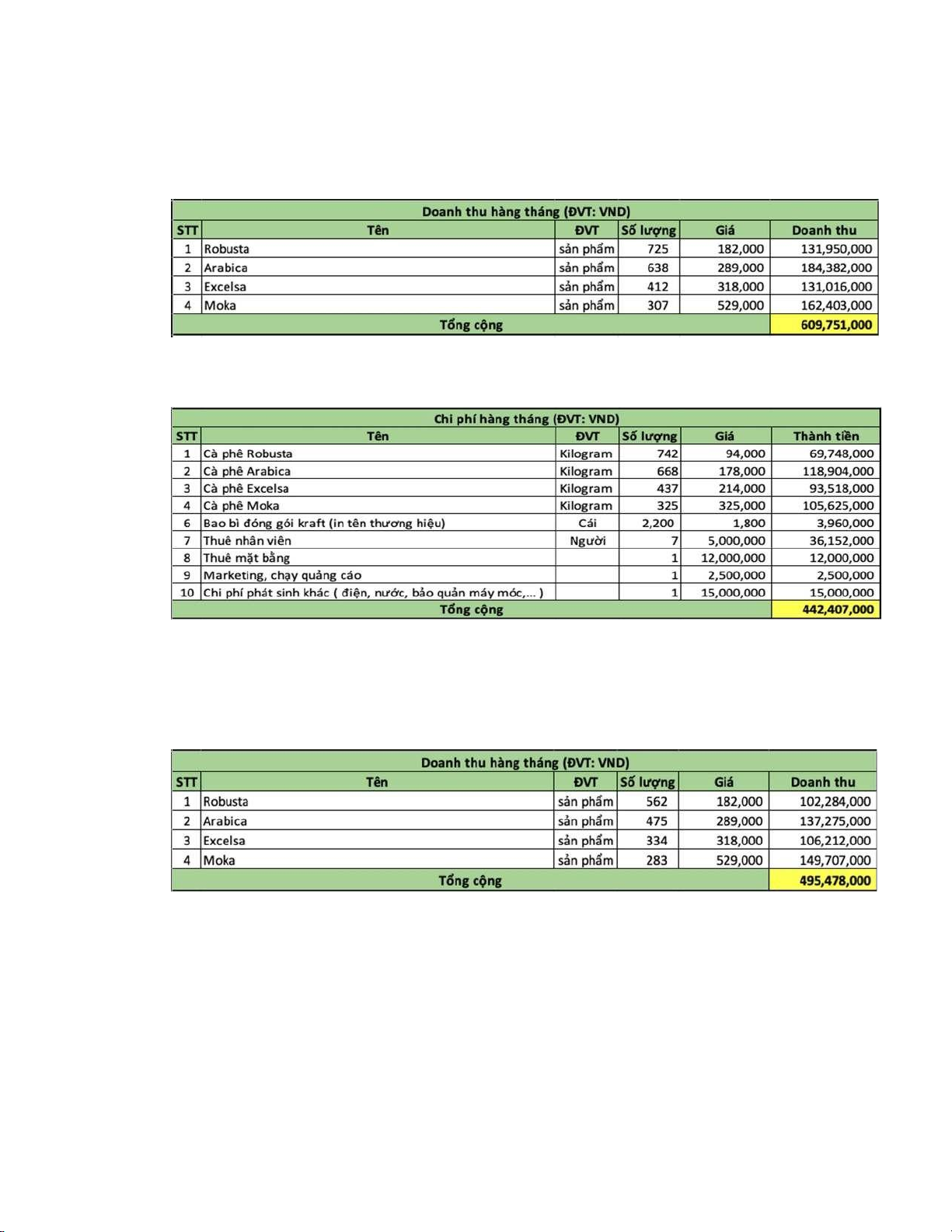 | Doanh thu hàng tháng (ĐVT: VND) | | | | | |
|---|---|---|---|---|---|
| STT | Tên | ĐVT | Số lượng | Giá | Doanh thu |
| 1 | Robusta | sản phẩm | 725 | 182,000 | 131,950,000 |
| 2 | Arabica | sản phẩm | 638 | 289,000 | 184,382,000 |
| 3 | Excelsa | sản phẩm | 412 | 318,000 | 131,016,000 |
| 4 | Moka | sản phẩm | 307 | 529,000 | 162,403,000 |
| Tổng cộng | | | | | 609,751,000 |

| Chi phí hàng tháng (ĐVT: VND) | | | | | |
|---|---|---|---|---|---|
| STT | Tên | ĐVT | Số lượng | Giá | Thành tiền |
| 1 | Cà phê Robusta | Kilogram | 742 | 94,000 | 69,748,000 |
| 2 | Cà phê Arabica | Kilogram | 668 | 178,000 | 118,904,000 |
| 3 | Cà phê Excelsa | Kilogram | 437 | 214,000 | 93,518,000 |
| 4 | Cà phê Moka | Kilogram | 325 | 325,000 | 105,625,000 |
| 6 | Bao bì đóng gói kraft (in tên thương hiệu) | Cái | 2,200 | 1,800 | 3,960,000 |
| 7 | Thuê nhân viên | Người | 7 | 5,000,000 | 36,152,000 |
| 8 | Thuê mặt bằng | | 1 | 12,000,000 | 12,000,000 |
| 9 | Marketing, chạy quảng cáo | | 1 | 2,500,000 | 2,500,000 |
| 10 | Chi phí phát sinh khác ( điện, nước, bảo quản máy móc,... ) | | 1 | 15,000,000 | 15,000,000 |
| Tổng cộng | | | | | 442,407,000 |

| Doanh thu hàng tháng (ĐVT: VND) | | | | | |
|---|---|---|---|---|---|
| STT | Tên | ĐVT | Số lượng | Giá | Doanh thu |
| 1 | Robusta | sản phẩm | 562 | 182,000 | 102,284,000 |
| 2 | Arabica | sản phẩm | 475 | 289,000 | 137,275,000 |
| 3 | Excelsa | sản phẩm | 334 | 318,000 | 106,212,000 |
| 4 | Moka | sản phẩm | 283 | 529,000 | 149,707,000 |
| Tổng cộng | | | | | 495,478,000 |